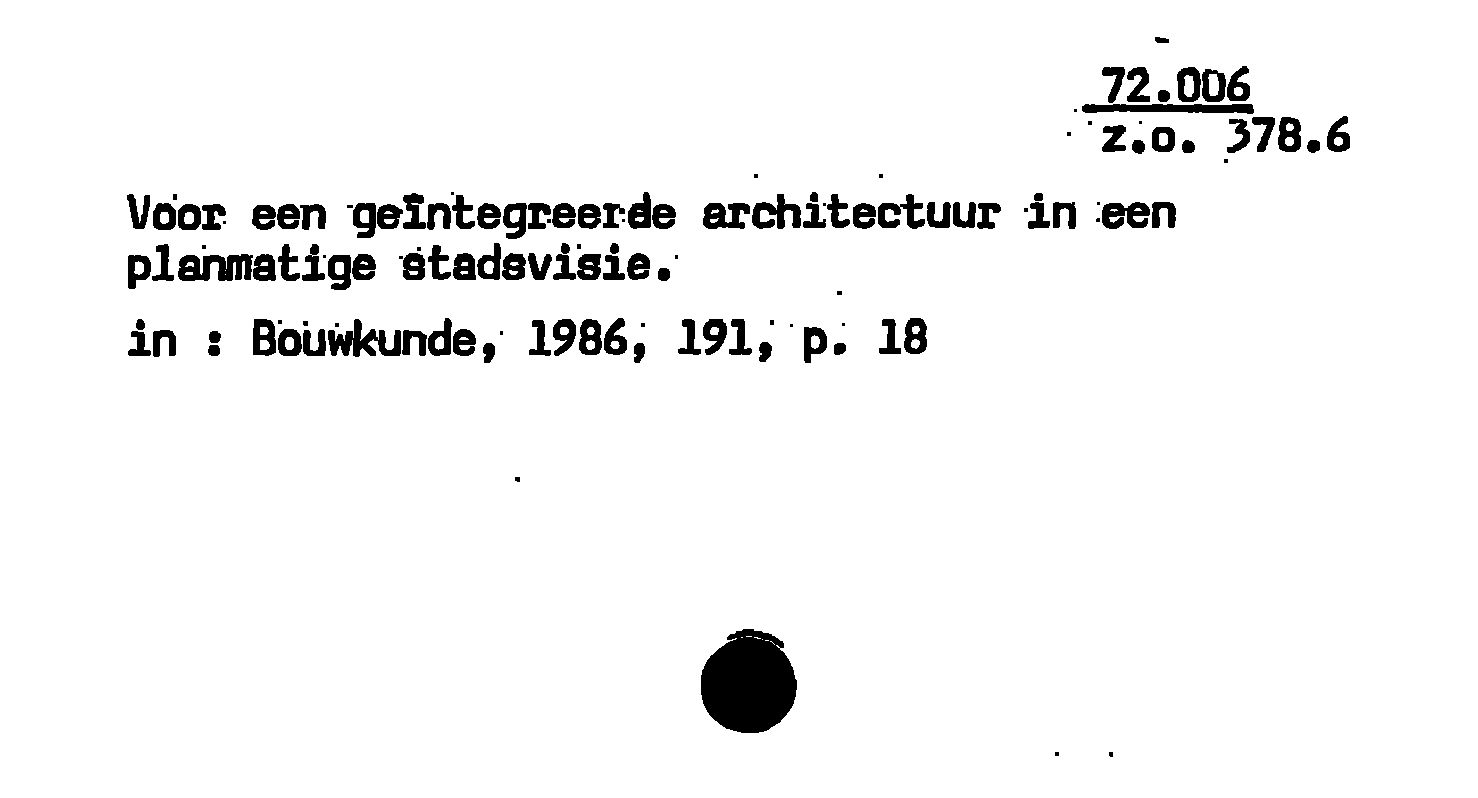 72.006
z.o. 378.6

Voor een geïntegreerde architectuur in een planmatige stadsvisie.

in : Bouwkunde, 1986, 191, p. 18